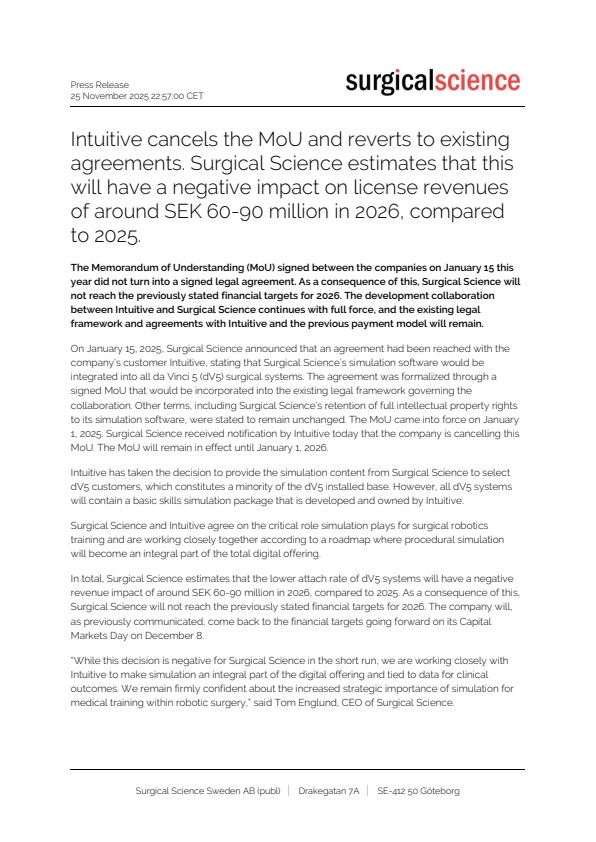 Press Release
25 November 2025 22:57:00 CET

surgicalscience

Intuitive cancels the MoU and reverts to existing agreements. Surgical Science estimates that this will have a negative impact on license revenues of around SEK 60-90 million in 2026, compared to 2025.

The Memorandum of Understanding (MoU) signed between the companies on January 15 this year did not turn into a signed legal agreement. As a consequence of this, Surgical Science will not reach the previously stated financial targets for 2026. The development collaboration between Intuitive and Surgical Science continues with full force, and the existing legal framework and agreements with Intuitive and the previous payment model will remain.

On January 15, 2025, Surgical Science announced that an agreement had been reached with the company's customer Intuitive, stating that Surgical Science's simulation software would be integrated into all da Vinci 5 (dV5) surgical systems. The agreement was formalized through a signed MoU that would be incorporated into the existing legal framework governing the collaboration. Other terms, including Surgical Science's retention of full intellectual property rights to its simulation software, were stated to remain unchanged. The MoU came into force on January 1, 2025. Surgical Science received notification by Intuitive today that the company is cancelling this MoU. The MoU will remain in effect until January 1, 2026.

Intuitive has taken the decision to provide the simulation content from Surgical Science to select dV5 customers, which constitutes a minority of the dV5 installed base. However, all dV5 systems will contain a basic skills simulation package that is developed and owned by Intuitive.

Surgical Science and Intuitive agree on the critical role simulation plays for surgical robotics training and are working closely together according to a roadmap where procedural simulation will become an integral part of the total digital offering.

In total, Surgical Science estimates that the lower attach rate of dV5 systems will have a negative revenue impact of around SEK 60-90 million in 2026, compared to 2025. As a consequence of this, Surgical Science will not reach the previously stated financial targets for 2026. The company will, as previously communicated, come back to the financial targets going forward on its Capital Markets Day on December 8.

"While this decision is negative for Surgical Science in the short run, we are working closely with Intuitive to make simulation an integral part of the digital offering and tied to data for clinical outcomes. We remain firmly confident about the increased strategic importance of simulation for medical training within robotic surgery," said Tom Englund, CEO of Surgical Science.

Surgical Science Sweden AB (publ) | Drakegatan 7A | SE-412 50 Göteborg